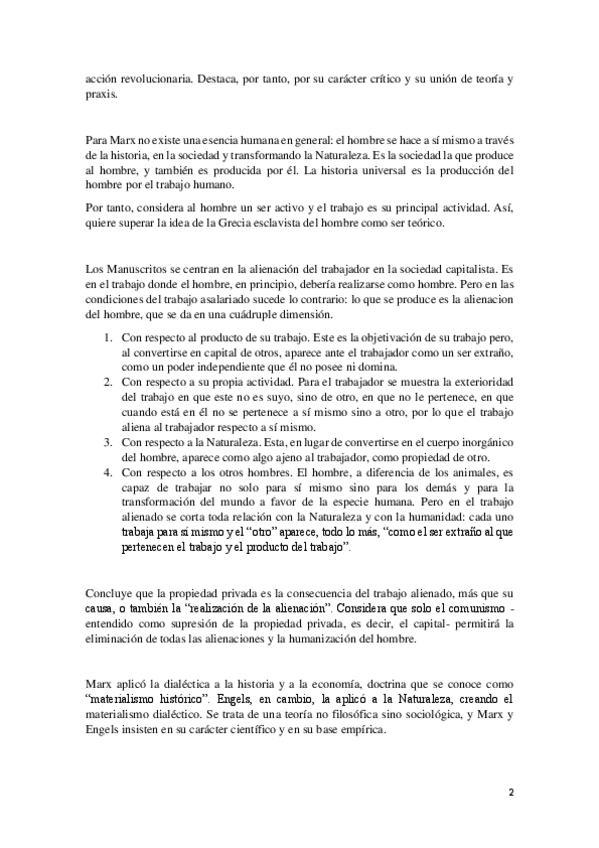 acción revolucionaria. Destaca, por tanto, por su carácter crítico y su unión de teoría y praxis.

Para Marx no existe una esencia humana en general: el hombre se hace a sí mismo a través de la historia, en la sociedad y transformando la Naturaleza. Es la sociedad la que produce al hombre, y también es producida por él. La historia universal es la producción del hombre por el trabajo humano.

Por tanto, considera al hombre un ser activo y el trabajo es su principal actividad. Así, quiere superar la idea de la Grecia esclavista del hombre como ser teórico.

Los Manuscritos se centran en la alienación del trabajador en la sociedad capitalista. Es en el trabajo donde el hombre, en principio, debería realizarse como hombre. Pero en las condiciones del trabajo asalariado sucede lo contrario: lo que se produce es la alienacion del hombre, que se da en una cuádruple dimensión.

1. Con respecto al producto de su trabajo. Este es la objetivación de su trabajo pero, al convertirse en capital de otros, aparece ante el trabajador como un ser extraño, como un poder independiente que él no posee ni domina.
2. Con respecto a su propia actividad. Para el trabajador se muestra la exterioridad del trabajo en que este no es suyo, sino de otro, en que no le pertenece, en que cuando está en él no se pertenece a sí mismo sino a otro, por lo que el trabajo aliena al trabajador respecto a sí mismo.
3. Con respecto a la Naturaleza. Esta, en lugar de convertirse en el cuerpo inorgánico del hombre, aparece como algo ajeno al trabajador, como propiedad de otro.
4. Con respecto a los otros hombres. El hombre, a diferencia de los animales, es capaz de trabajar no solo para sí mismo sino para los demás y para la transformación del mundo a favor de la especie humana. Pero en el trabajo alienado se corta toda relación con la Naturaleza y con la humanidad: cada uno trabaja para sí mismo y el "otro" aparece, todo lo más, "como el ser extraño al que pertenecen el trabajo y el producto del trabajo".

Concluye que la propiedad privada es la consecuencia del trabajo alienado, más que su causa, o también la "realización de la alienación". Considera que solo el comunismo - entendido como supresión de la propiedad privada, es decir, el capital- permitirá la eliminación de todas las alienaciones y la humanización del hombre.

Marx aplicó la dialéctica a la historia y a la economía, doctrina que se conoce como "materialismo histórico". Engels, en cambio, la aplicó a la Naturaleza, creando el materialismo dialéctico. Se trata de una teoría no filosófica sino sociológica, y Marx y Engels insisten en su carácter científico y en su base empírica.

2